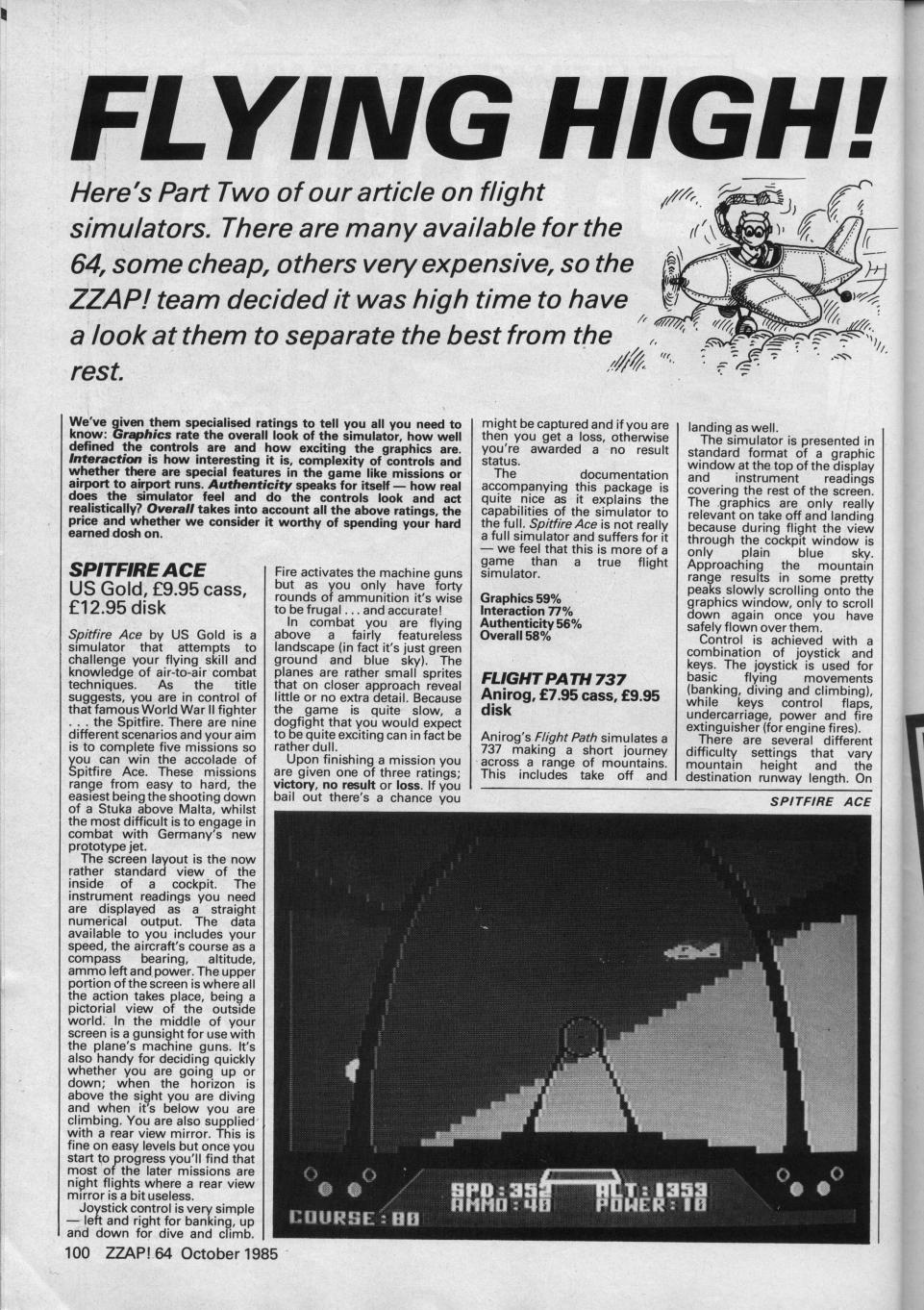 FLYING HIGH!

Here's Part Two of our article on flight simulators. There are many available for the 64, some cheap, others very expensive, so the ZZAP! team decided it was high time to have a look at them to separate the best from the rest.

We've given them specialised ratings to tell you all you need to know: Graphics rate the overall look of the simulator, how well defined the controls are and how exciting the graphics are. Interaction is how interesting it is, complexity of controls and whether there are special features in the game like missions or airport to airport runs. Authenticity speaks for itself — how real does the simulator feel and do the controls look and act realistically? Overall takes into account all the above ratings, the price and whether we consider it worthy of spending your hard earned dosh on.

SPITFIRE ACE
US Gold, £9.95 cass, £12.95 disk

Spitfire Ace by US Gold is a simulator that attempts to challenge your flying skill and knowledge of air-to-air combat techniques. As the title suggests, you are in control of that famous World War II fighter . . . the Spitfire. There are nine different scenarios and your aim is to complete five missions so you can win the accolade of Spitfire Ace. These missions range from easy to hard, the easiest being the shooting down of a Stuka above Malta, whilst the most difficult is to engage in combat with Germany's new prototype jet.

The screen layout is the now rather standard view of the inside of a cockpit. The instrument readings you need are displayed as a straight numerical output. The data available to you includes your speed, the aircraft's course as a compass bearing, altitude, ammo left and power. The upper portion of the screen is where all the action takes place, being a pictorial view of the outside world. In the middle of your screen is a gunsight for use with the plane's machine guns. It's also handy for deciding quickly whether you are going up or down; when the horizon is above the sight you are diving and when it's below you are climbing. You are also supplied with a rear view mirror. This is fine on easy levels but once you start to progress you'll find that most of the later missions are night flights where a rear view mirror is a bit useless.

Joystick control is very simple — left and right for banking, up and down for dive and climb. Fire activates the machine guns but as you only have forty rounds of ammunition it's wise to be frugal . . . and accurate!

In combat you are flying above a fairly featureless landscape (in fact it's just green ground and blue sky). The planes are rather small sprites that on closer approach reveal little or no extra detail. Because the game is quite slow, a dogfight that you would expect to be quite exciting can in fact be rather dull.

Upon finishing a mission you are given one of three ratings; victory, no result or loss. If you bail out there's a chance you might be captured and if you are then you get a loss, otherwise you're awarded a no result status.

The documentation accompanying this package is quite nice as it explains the capabilities of the simulator to the full. Spitfire Ace is not really a full simulator and suffers for it — we feel that this is more of a game than a true flight simulator.

Graphics 59%
Interaction 77%
Authenticity 56%
Overall 58%

FLIGHT PATH 737
Anirog, £7.95 cass, £9.95 disk

Anirog's Flight Path simulates a 737 making a short journey across a range of mountains. This includes take off and landing as well.

The simulator is presented in standard format of a graphic window at the top of the display and instrument readings covering the rest of the screen. The graphics are only really relevant on take off and landing because during flight the view through the cockpit window is only plain blue sky. Approaching the mountain range results in some pretty peaks slowly scrolling onto the graphics window, only to scroll down again once you have safely flown over them.

Control is achieved with a combination of joystick and keys. The joystick is used for basic flying movements (banking, diving and climbing), while keys control flaps, undercarriage, power and fire extinguisher (for engine fires).

There are several different difficulty settings that vary mountain height and the destination runway length. On

SPITFIRE ACE

SPD:352 ALT:1353
AMMO:40 POWER:10
COURSE:80

100 ZZAP! 64 October 1985